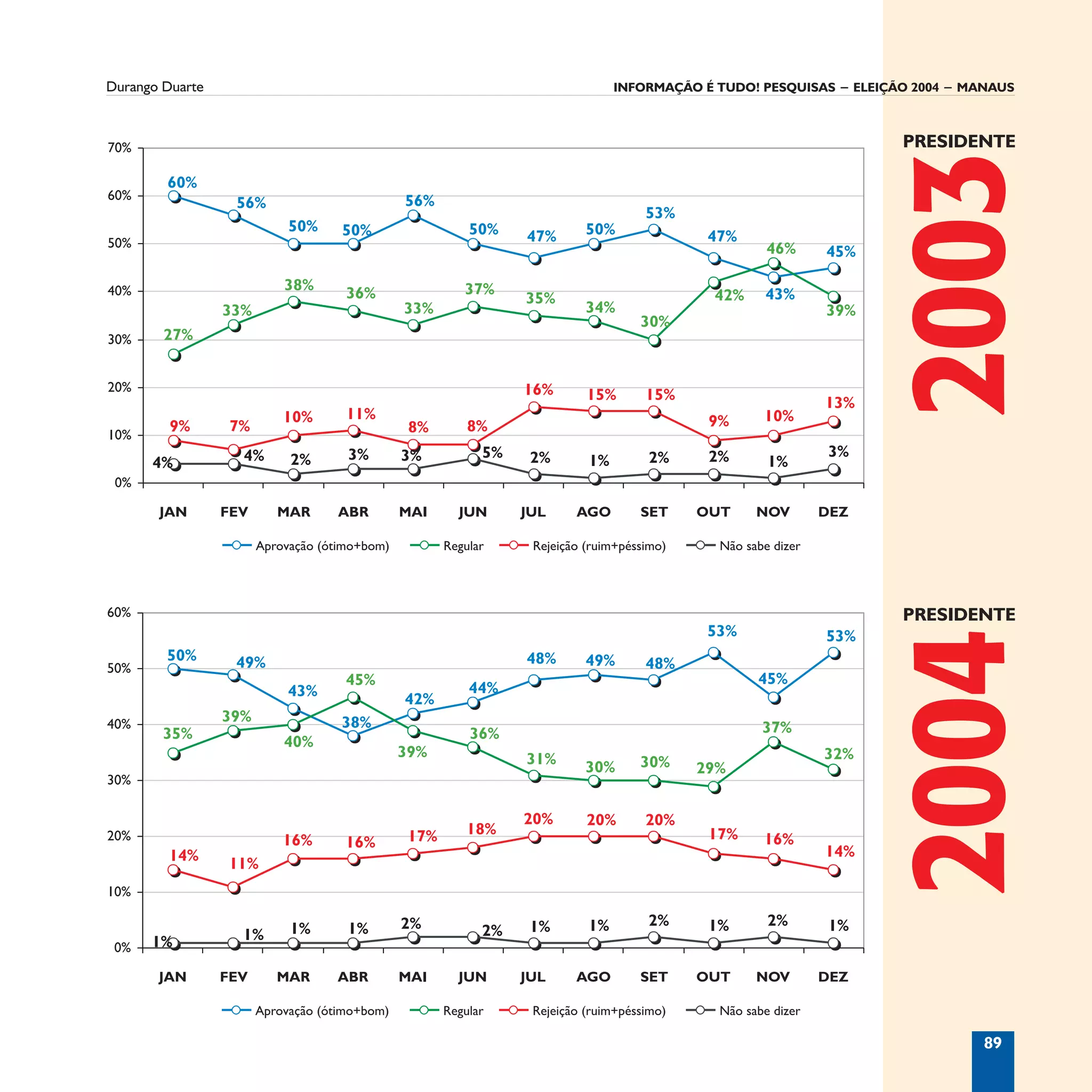 Durango Duarte

INFORMAÇÃO É TUDO! PESQUISAS – ELEIÇÃO 2004 – MANAUS

PRESIDENTE

2003

70%
60%
50%
40%
30%
20%
10%
0%

60% 56% 50% 50% 56% 50% 47% 50% 53% 47% 43% 45%

27% 33% 38% 36% 33% 37% 35% 34% 30% 42% 46% 39%

9% 7% 10% 11% 8% 8% 16% 15% 15% 9% 10% 13%

4% 4% 2% 3% 3% 5% 2% 1% 2% 2% 1% 3%

JAN FEV MAR ABR MAI JUN JUL AGO SET OUT NOV DEZ

Aprovação (ótimo+bom) Regular Rejeição (ruim+péssimo) Não sabe dizer

PRESIDENTE

2004

60%
50%
40%
30%
20%
10%
0%

50% 49% 43% 38% 42% 44% 48% 49% 48% 53% 45% 53%

35% 39% 40% 45% 39% 36% 31% 30% 30% 29% 37% 32%

14% 11% 16% 16% 17% 18% 20% 20% 20% 17% 16% 14%

1% 1% 1% 1% 2% 2% 1% 1% 2% 1% 2% 1%

JAN FEV MAR ABR MAI JUN JUL AGO SET OUT NOV DEZ

Aprovação (ótimo+bom) Regular Rejeição (ruim+péssimo) Não sabe dizer

89